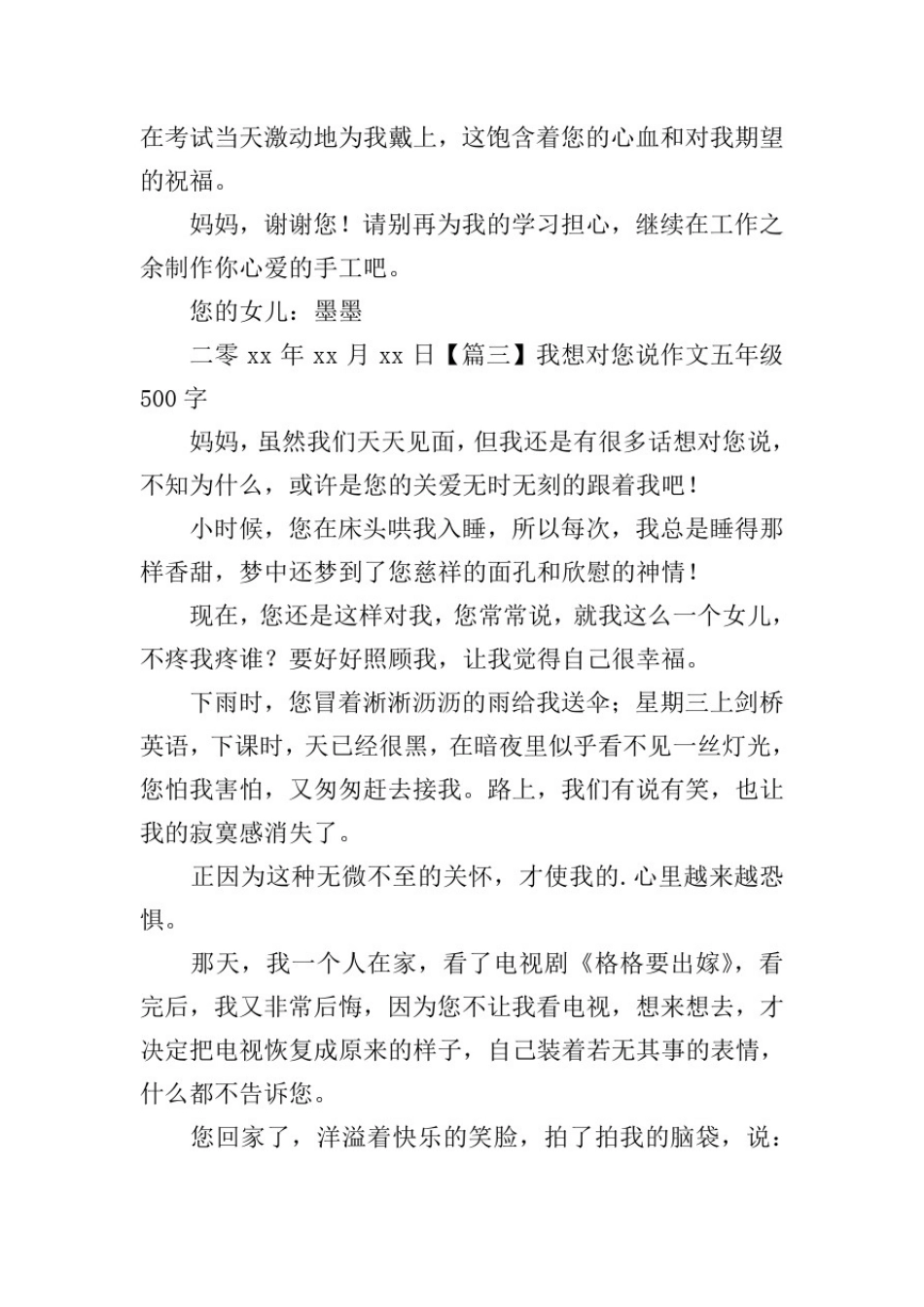 在考试当天激动地为我戴上，这饱含着您的心血和对我期望的祝福。

妈妈，谢谢您！请别再为我的学习担心，继续在工作之余制作你心爱的手工吧。

您的女儿：墨墨

二零 xx 年 xx 月 xx 日【篇三】我想对您说作文五年级 500 字

妈妈，虽然我们天天见面，但我还是有很多话想对您说，不知为什么，或许是您的关爱无时无刻的跟着我吧！

小时候，您在床头哄我入睡，所以每次，我总是睡得那样香甜，梦中还梦到了您慈祥的面孔和欣慰的神情！

现在，您还是这样对我，您常常说，就我这么一个女儿，不疼我疼谁？要好好照顾我，让我觉得自己很幸福。

下雨时，您冒着淅淅沥沥的雨给我送伞；星期三上剑桥英语，下课时，天已经很黑，在暗夜里似乎看不见一丝灯光，您怕我害怕，又匆匆赶去接我。路上，我们有说有笑，也让我的寂寞感消失了。

正因为这种无微不至的关怀，才使我的.心里越来越恐惧。

那天，我一个人在家，看了电视剧《格格要出嫁》，看完后，我又非常后悔，因为您不让我看电视，想来想去，才决定把电视恢复成原来的样子，自己装着若无其事的表情，什么都不告诉您。

您回家了，洋溢着快乐的笑脸，拍了拍我的脑袋，说：